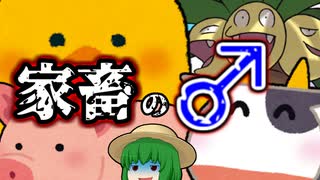 家畜の♂